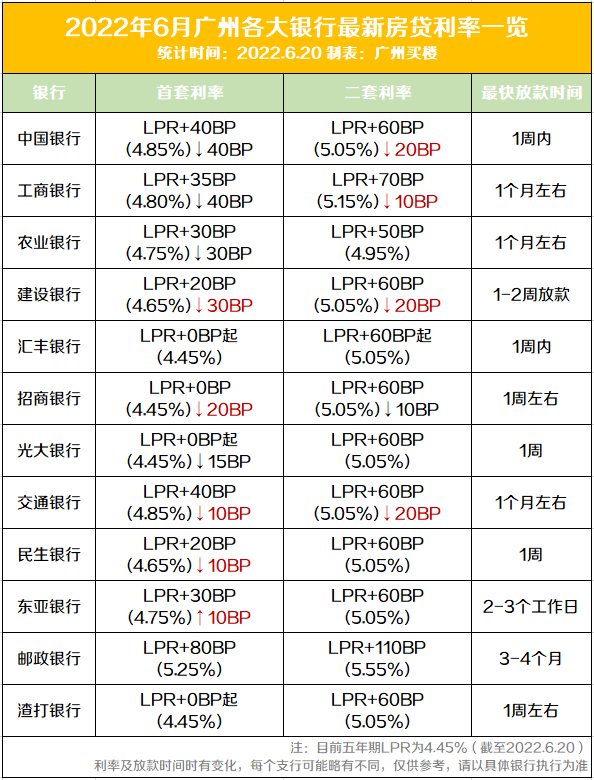 2022年6月广州各大银行最新房贷利率一览
统计时间：2022.6.20 制表：广州买楼

| 银行 | 首套利率 | 二套利率 | 最快放款时间 |
|---|---|---|---|
| 中国银行 | LPR+40BP (4.85%)↓40BP | LPR+60BP (5.05%)↓20BP | 1周内 |
| 工商银行 | LPR+35BP (4.80%)↓40BP | LPR+70BP (5.15%)↓10BP | 1个月左右 |
| 农业银行 | LPR+30BP (4.75%)↓30BP | LPR+50BP (4.95%) | 1个月左右 |
| 建设银行 | LPR+20BP (4.65%)↓30BP | LPR+60BP (5.05%)↓20BP | 1-2周放款 |
| 汇丰银行 | LPR+0BP起 (4.45%) | LPR+60BP起 (5.05%) | 1周内 |
| 招商银行 | LPR+0BP (4.45%)↓20BP | LPR+60BP (5.05%)↓10BP | 1周左右 |
| 光大银行 | LPR+0BP起 (4.45%)↓15BP | LPR+60BP (5.05%) | 1周 |
| 交通银行 | LPR+40BP (4.85%)↓10BP | LPR+60BP (5.05%)↓20BP | 1个月左右 |
| 民生银行 | LPR+20BP (4.65%)↓10BP | LPR+60BP (5.05%) | 1周 |
| 东亚银行 | LPR+30BP (4.75%)↑10BP | LPR+60BP (5.05%) | 2-3个工作日 |
| 邮政银行 | LPR+80BP (5.25%) | LPR+110BP (5.55%) | 3-4个月 |
| 渣打银行 | LPR+0BP起 (4.45%) | LPR+60BP (5.05%) | 1周左右 |

注：目前五年期LPR为4.45%（截至2022.6.20）
利率及放款时间时有变化，每个支行可能略有不同，仅供参考，请以具体银行执行为准